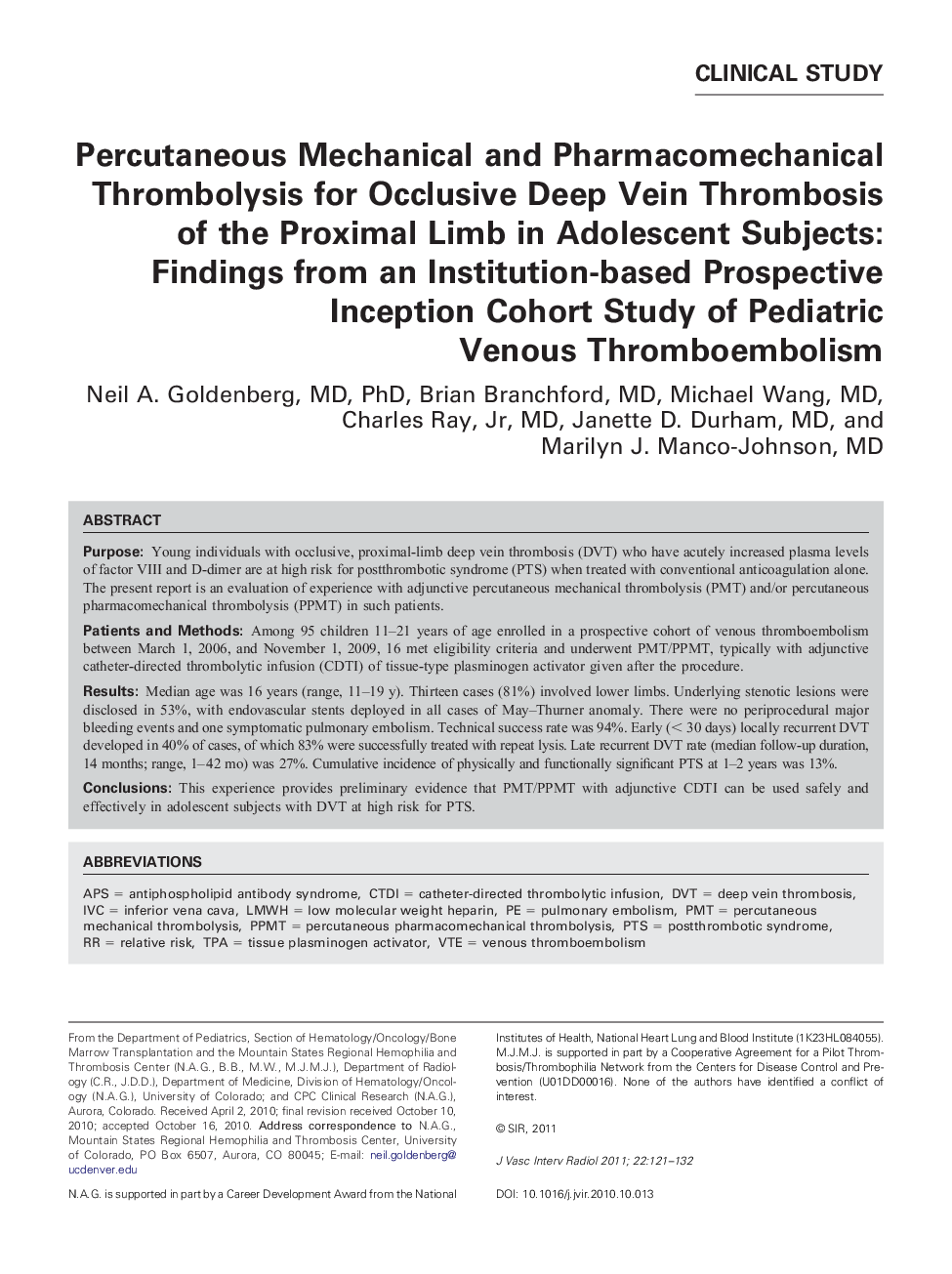 CLINICAL STUDY

Percutaneous Mechanical and Pharmacomechanical Thrombolysis for Occlusive Deep Vein Thrombosis of the Proximal Limb in Adolescent Subjects: Findings from an Institution-based Prospective Inception Cohort Study of Pediatric Venous Thromboembolism

Neil A. Goldenberg, MD, PhD, Brian Branchford, MD, Michael Wang, MD, Charles Ray, Jr, MD, Janette D. Durham, MD, and Marilyn J. Manco-Johnson, MD

ABSTRACT

Purpose: Young individuals with occlusive, proximal-limb deep vein thrombosis (DVT) who have acutely increased plasma levels of factor VIII and D-dimer are at high risk for postthrombotic syndrome (PTS) when treated with conventional anticoagulation alone. The present report is an evaluation of experience with adjunctive percutaneous mechanical thrombolysis (PMT) and/or percutaneous pharmacomechanical thrombolysis (PPMT) in such patients.

Patients and Methods: Among 95 children 11–21 years of age enrolled in a prospective cohort of venous thromboembolism between March 1, 2006, and November 1, 2009, 16 met eligibility criteria and underwent PMT/PPMT, typically with adjunctive catheter-directed thrombolytic infusion (CDTI) of tissue-type plasminogen activator given after the procedure.

Results: Median age was 16 years (range, 11–19 y). Thirteen cases (81%) involved lower limbs. Underlying stenotic lesions were disclosed in 53%, with endovascular stents deployed in all cases of May–Thurner anomaly. There were no periprocedural major bleeding events and one symptomatic pulmonary embolism. Technical success rate was 94%. Early (< 30 days) locally recurrent DVT developed in 40% of cases, of which 83% were successfully treated with repeat lysis. Late recurrent DVT rate (median follow-up duration, 14 months; range, 1–42 mo) was 27%. Cumulative incidence of physically and functionally significant PTS at 1–2 years was 13%.

Conclusions: This experience provides preliminary evidence that PMT/PPMT with adjunctive CDTI can be used safely and effectively in adolescent subjects with DVT at high risk for PTS.

ABBREVIATIONS

APS = antiphospholipid antibody syndrome, CTDI = catheter-directed thrombolytic infusion, DVT = deep vein thrombosis, IVC = inferior vena cava, LMWH = low molecular weight heparin, PE = pulmonary embolism, PMT = percutaneous mechanical thrombolysis, PPMT = percutaneous pharmacomechanical thrombolysis, PTS = postthrombotic syndrome, RR = relative risk, TPA = tissue plasminogen activator, VTE = venous thromboembolism

From the Department of Pediatrics, Section of Hematology/Oncology/Bone Marrow Transplantation and the Mountain States Regional Hemophilia and Thrombosis Center (N.A.G., B.B., M.W., M.J.M.J.), Department of Radiology (C.R., J.D.D.), Department of Medicine, Division of Hematology/Oncology (N.A.G.), University of Colorado; and CPC Clinical Research (N.A.G.), Aurora, Colorado. Received April 2, 2010; final revision received October 10, 2010; accepted October 16, 2010. Address correspondence to N.A.G., Mountain States Regional Hemophilia and Thrombosis Center, University of Colorado, PO Box 6507, Aurora, CO 80045; E-mail: neil.goldenberg@ucdenver.edu

N.A.G. is supported in part by a Career Development Award from the National Institutes of Health, National Heart Lung and Blood Institute (1K23HL084055). M.J.M.J. is supported in part by a Cooperative Agreement for a Pilot Thrombosis/Thrombophilia Network from the Centers for Disease Control and Prevention (U01DD00016). None of the authors have identified a conflict of interest.

© SIR, 2011

J Vasc Interv Radiol 2011; 22:121–132

DOI: 10.1016/j.jvir.2010.10.013